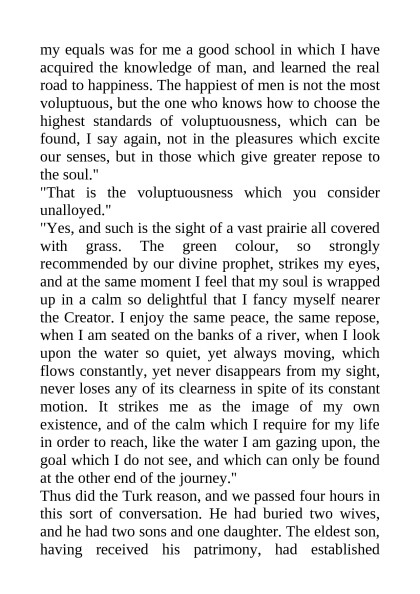 my equals was for me a good school in which I have acquired the knowledge of man, and learned the real road to happiness. The happiest of men is not the most voluptuous, but the one who knows how to choose the highest standards of voluptuousness, which can be found, I say again, not in the pleasures which excite our senses, but in those which give greater repose to the soul."

"That is the voluptuousness which you consider unalloyed."

"Yes, and such is the sight of a vast prairie all covered with grass. The green colour, so strongly recommended by our divine prophet, strikes my eyes, and at the same moment I feel that my soul is wrapped up in a calm so delightful that I fancy myself nearer the Creator. I enjoy the same peace, the same repose, when I am seated on the banks of a river, when I look upon the water so quiet, yet always moving, which flows constantly, yet never disappears from my sight, never loses any of its clearness in spite of its constant motion. It strikes me as the image of my own existence, and of the calm which I require for my life in order to reach, like the water I am gazing upon, the goal which I do not see, and which can only be found at the other end of the journey."

Thus did the Turk reason, and we passed four hours in this sort of conversation. He had buried two wives, and he had two sons and one daughter. The eldest son, having received his patrimony, had established